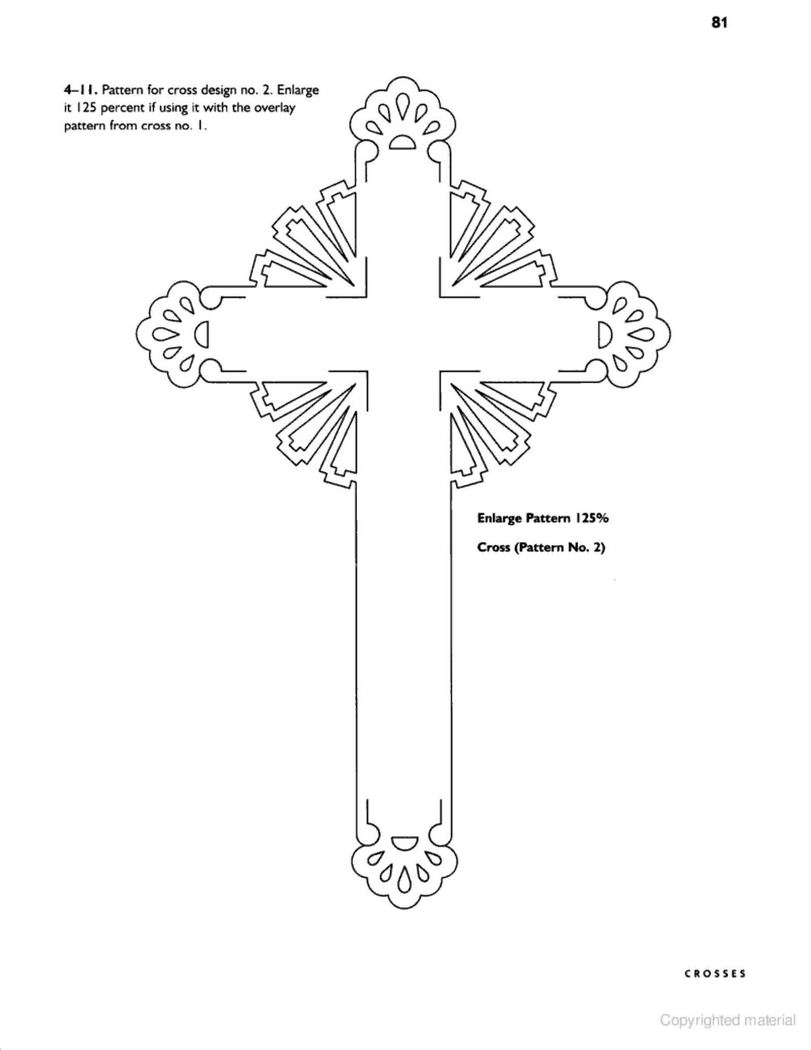 81

4–11. Pattern for cross design no. 2. Enlarge it 125 percent if using it with the overlay pattern from cross no. 1.

Enlarge Pattern 125%

Cross (Pattern No. 2)

CROSSES

Copyrighted material